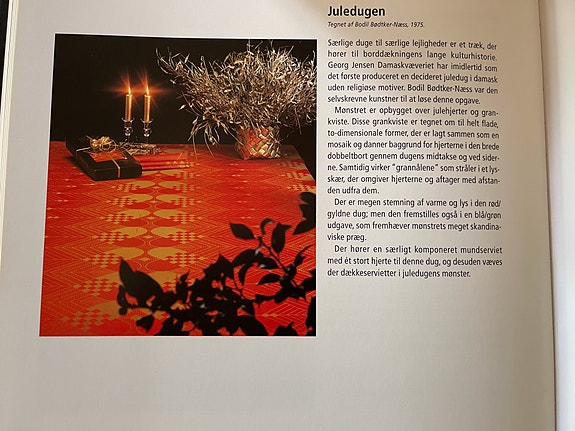 Juledugen

Tegnet af Bodil Bødtker-Næss, 1975.

Særlige duge til særlige lejligheder er et træk, der hører til borddækningens lange kulturhistorie. Georg Jensen Damaskvæveriet har imidlertid som det første produceret en decideret juledug i damask uden religiøse motiver. Bodil Bødtker-Næss var den selvskrevne kunstner til at løse denne opgave.

Mønstret er opbygget over julehjerter og grankviste. Disse grankviste er tegnet om til helt flade, to-dimensionale former, der er lagt sammen som en mosaik og danner baggrund for hjerterne i den brede dobbeltbort gennem dugens midtakse og ved siderne. Samtidig virker "grannålene" som stråler i et lysskær, der omgiver hjerterne og aftager med afstanden udfra dem.

Der er megen stemning af varme og lys i den rød/gyldne dug; men den fremstilles også i en blå/grøn udgave, som fremhæver mønstrets meget skandinaviske præg.

Der hører en særligt komponeret mundserviet med ét stort hjerte til denne dug, og desuden væves der dækkeservietter i juledugens mønster.